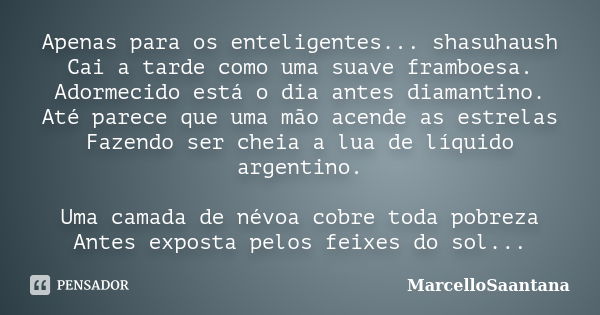 Apenas para os enteligentes... shasuhaush
Cai a tarde como uma suave framboesa.
Adormecido está o dia antes diamantino.
Até parece que uma mão acende as estrelas
Fazendo ser cheia a lua de líquido argentino.

Uma camada de névoa cobre toda pobreza
Antes exposta pelos feixes do sol...

PENSADOR

MarcelloSaantana